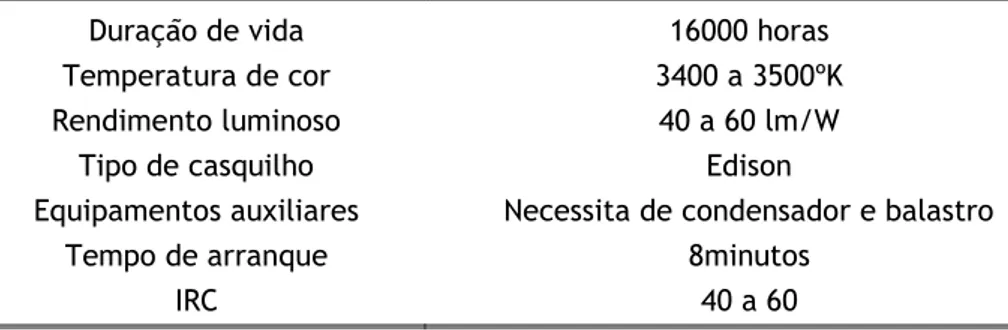 | Duração de vida | 16000 horas |
|---|---|
| Temperatura de cor | 3400 a 3500ºK |
| Rendimento luminoso | 40 a 60 lm/W |
| Tipo de casquilho | Edison |
| Equipamentos auxiliares | Necessita de condensador e balastro |
| Tempo de arranque | 8minutos |
| IRC | 40 a 60 |